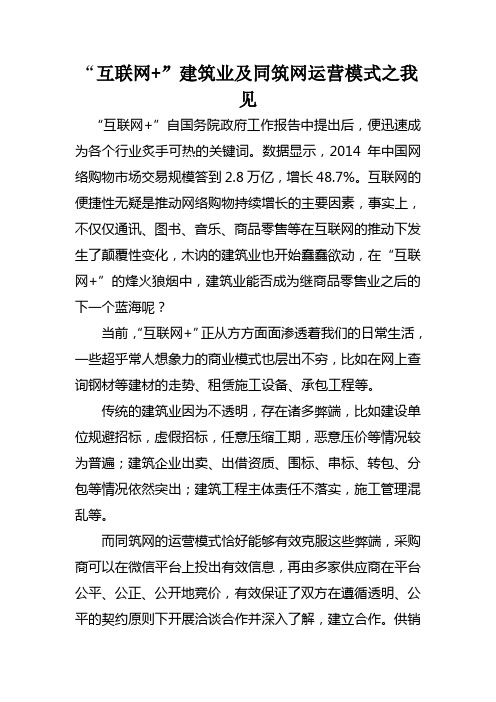 “互联网+”建筑业及同筑网运营模式之我见

“互联网+”自国务院政府工作报告中提出后，便迅速成为各个行业炙手可热的关键词。数据显示，2014 年中国网络购物市场交易规模答到 2.8 万亿，增长 48.7%。互联网的便捷性无疑是推动网络购物持续增长的主要因素，事实上，不仅仅通讯、图书、音乐、商品零售等在互联网的推动下发生了颠覆性变化，木讷的建筑业也开始蠢蠢欲动，在“互联网+”的烽火狼烟中，建筑业能否成为继商品零售业之后的下一个蓝海呢？

当前，“互联网+”正从方方面面渗透着我们的日常生活，一些超乎常人想象力的商业模式也层出不穷，比如在网上查询钢材等建材的走势、租赁施工设备、承包工程等。

传统的建筑业因为不透明，存在诸多弊端，比如建设单位规避招标，虚假招标，任意压缩工期，恶意压价等情况较为普遍；建筑企业出卖、出借资质、围标、串标、转包、分包等情况依然突出；建筑工程主体责任不落实，施工管理混乱等。

而同筑网的运营模式恰好能够有效克服这些弊端，采购商可以在微信平台上投出有效信息，再由多家供应商在平台公平、公正、公开地竞价，有效保证了双方在遵循透明、公平的契约原则下开展洽谈合作并深入了解，建立合作。供销